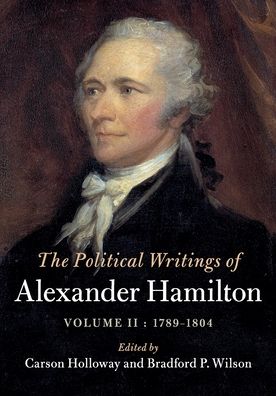 The Political Writings of
Alexander Hamilton

VOLUME II : 1789–1804

Edited by
Carson Holloway and Bradford P. Wilson